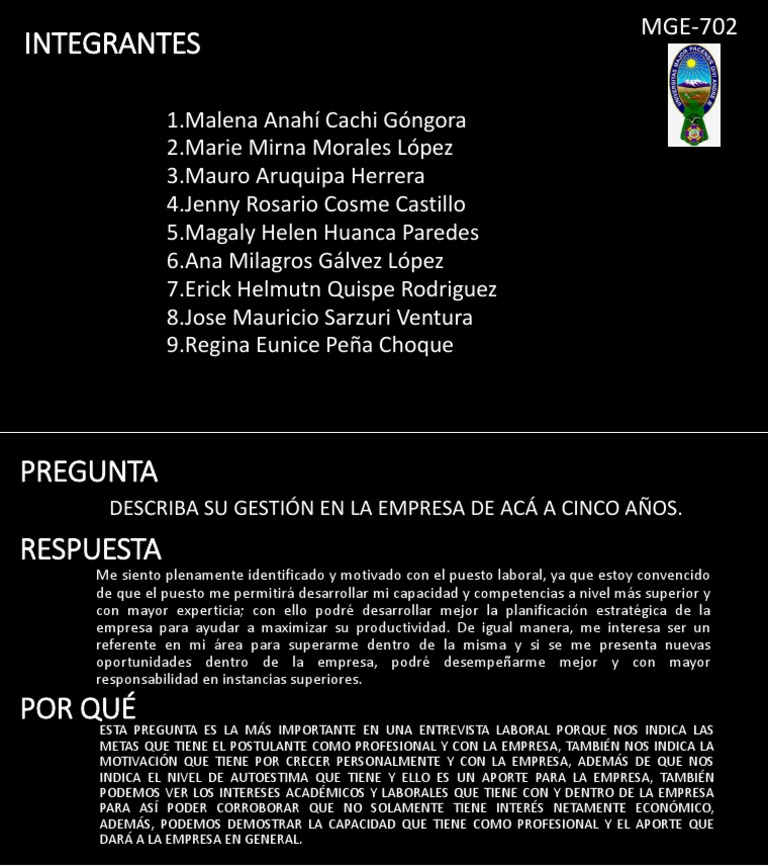 INTEGRANTES

MGE-702

1.Malena Anahí Cachi Góngora
2.Marie Mirna Morales López
3.Mauro Aruquipa Herrera
4.Jenny Rosario Cosme Castillo
5.Magaly Helen Huanca Paredes
6.Ana Milagros Gálvez López
7.Erick Helmutn Quispe Rodriguez
8.Jose Mauricio Sarzuri Ventura
9.Regina Eunice Peña Choque

PREGUNTA

DESCRIBA SU GESTIÓN EN LA EMPRESA DE ACÁ A CINCO AÑOS.

RESPUESTA

Me siento plenamente identificado y motivado con el puesto laboral, ya que estoy convencido de que el puesto me permitirá desarrollar mi capacidad y competencias a nivel más superior y con mayor experticia; con ello podré desarrollar mejor la planificación estratégica de la empresa para ayudar a maximizar su productividad. De igual manera, me interesa ser un referente en mi área para superarme dentro de la misma y si se me presenta nuevas oportunidades dentro de la empresa, podré desempeñarme mejor y con mayor responsabilidad en instancias superiores.

POR QUÉ

ESTA PREGUNTA ES LA MÁS IMPORTANTE EN UNA ENTREVISTA LABORAL PORQUE NOS INDICA LAS METAS QUE TIENE EL POSTULANTE COMO PROFESIONAL Y CON LA EMPRESA, TAMBIÉN NOS INDICA LA MOTIVACIÓN QUE TIENE POR CRECER PERSONALMENTE Y CON LA EMPRESA, ADEMÁS DE QUE NOS INDICA EL NIVEL DE AUTOESTIMA QUE TIENE Y ELLO ES UN APORTE PARA LA EMPRESA, TAMBIÉN PODEMOS VER LOS INTERESES ACADÉMICOS Y LABORALES QUE TIENE CON Y DENTRO DE LA EMPRESA PARA ASÍ PODER CORROBORAR QUE NO SOLAMENTE TIENE INTERÉS NETAMENTE ECONÓMICO, ADEMÁS, PODEMOS DEMOSTRAR LA CAPACIDAD QUE TIENE COMO PROFESIONAL Y EL APORTE QUE DARÁ A LA EMPRESA EN GENERAL.